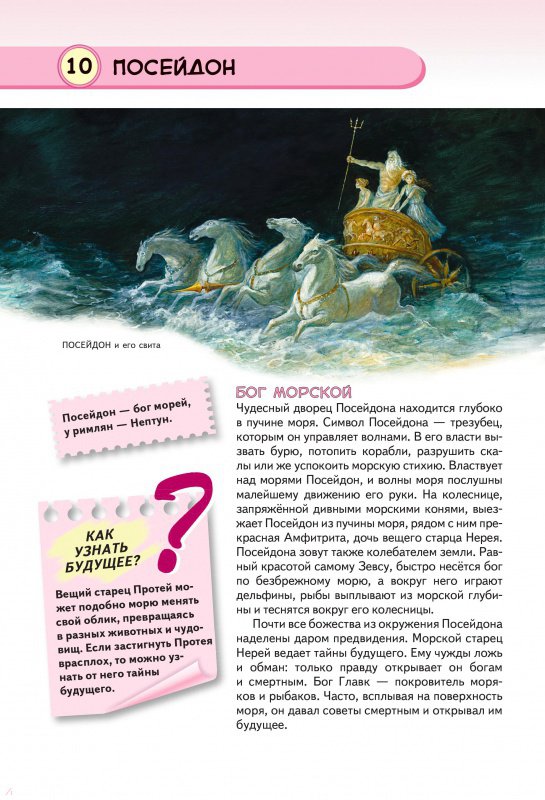 10 ПОСЕЙДОН

ПОСЕЙДОН и его свита

Посейдон — бог морей, у римлян — Нептун.

КАК УЗНАТЬ БУДУЩЕЕ?

Вещий старец Протей может подобно морю менять свой облик, превращаясь в разных животных и чудовищ. Если застигнуть Протея врасплох, то можно узнать от него тайны будущего.

БОГ МОРСКОЙ

Чудесный дворец Посейдона находится глубоко в пучине моря. Символ Посейдона — трезубец, которым он управляет волнами. В его власти вызвать бурю, потопить корабли, разрушить скалы или же успокоить морскую стихию. Властвует над морями Посейдон, и волны моря послушны малейшему движению его руки. На колеснице, запряжённой дивными морскими конями, выезжает Посейдон из пучины моря, рядом с ним прекрасная Амфитрита, дочь вещего старца Нерея. Посейдона зовут также колебателем земли. Равный красотой самому Зевсу, быстро несётся бог по безбрежному морю, а вокруг него играют дельфины, рыбы выплывают из морской глубины и теснятся вокруг его колесницы.

Почти все божества из окружения Посейдона наделены даром предвидения. Морской старец Нерей ведает тайны будущего. Ему чужды ложь и обман: только правду открывает он богам и смертным. Бог Главк — покровитель моряков и рыбаков. Часто, всплывая на поверхность моря, он давал советы смертным и открывал им будущее.